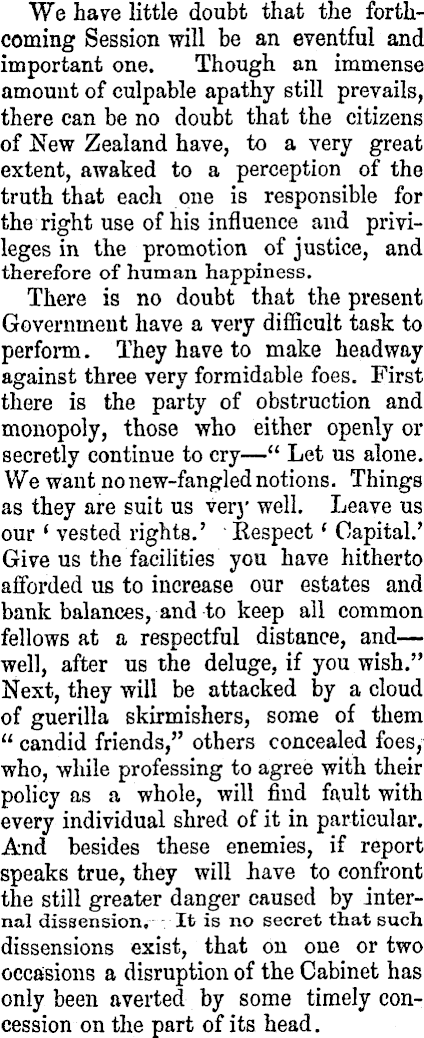 We have little doubt that the forthcoming Session will be an eventful and important one. Though an immense amount of culpable apathy still prevails, there can be no doubt that the citizens of New Zealand have, to a very great extent, awaked to a perception of the truth that each one is responsible for the right use of his influence and privileges in the promotion of justice, and therefore of human happiness.

There is no doubt that the present Government have a very difficult task to perform. They have to make headway against three very formidable foes. First there is the party of obstruction and monopoly, those who either openly or secretly continue to cry—" Let us alone. We want no new-fangled notions. Things as they are suit us very well. Leave us our ' vested rights.' Respect ' Capital.' Give us the facilities you have hitherto afforded us to increase our estates and bank balances, and to keep all common fellows at a respectful distance, and—well, after us the deluge, if you wish." Next, they will be attacked by a cloud of guerilla skirmishers, some of them " candid friends," others concealed foes, who, while professing to agree with their policy as a whole, will find fault with every individual shred of it in particular. And besides these enemies, if report speaks true, they will have to confront the still greater danger caused by internal dissension. It is no secret that such dissensions exist, that on one or two occasions a disruption of the Cabinet has only been averted by some timely concession on the part of its head.